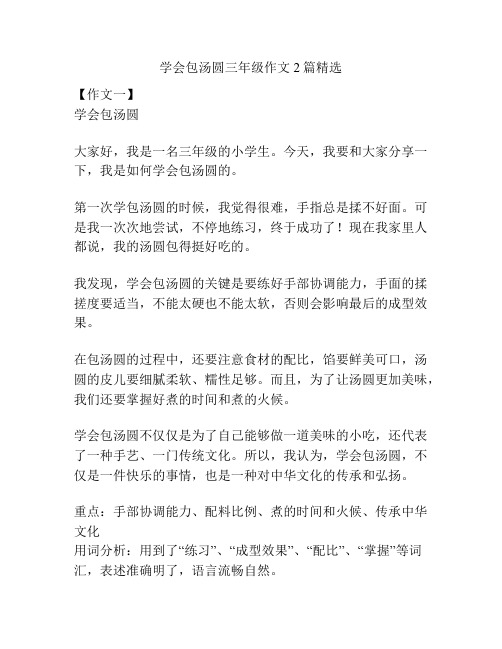 学会包汤圆三年级作文 2 篇精选

【作文一】
学会包汤圆

大家好，我是一名三年级的小学生。今天，我要和大家分享一下，我是如何学会包汤圆的。

第一次学包汤圆的时候，我觉得很难，手指总是揉不好面。可是我一次次地尝试，不停地练习，终于成功了！现在我家里人都说，我的汤圆包得挺好吃的。

我发现，学会包汤圆的关键是要练好手部协调能力，手面的揉搓度要适当，不能太硬也不能太软，否则会影响最后的成型效果。

在包汤圆的过程中，还要注意食材的配比，馅要鲜美可口，汤圆的皮儿要细腻柔软、糯性足够。而且，为了让汤圆更加美味，我们还要掌握好煮的时间和煮的火候。

学会包汤圆不仅仅是为了自己能够做一道美味的小吃，还代表了一种手艺、一门传统文化。所以，我认为，学会包汤圆，不仅是一件快乐的事情，也是一种对中华文化的传承和弘扬。

重点：手部协调能力、配料比例、煮的时间和火候、传承中华文化
用词分析：用到了“练习”、“成型效果”、“配比”、“掌握”等词汇，表述准确明了，语言流畅自然。